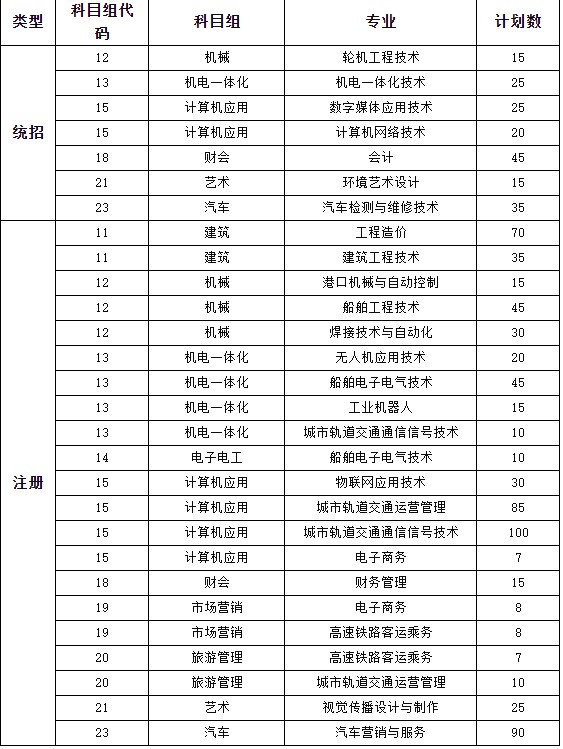 | 类型 | 科目组代码 | 科目组 | 专业 | 计划数 |
|---|---|---|---|---|
| 统招 | 12 | 机械 | 轮机工程技术 | 15 |
| | 13 | 机电一体化 | 机电一体化技术 | 25 |
| | 15 | 计算机应用 | 数字媒体应用技术 | 25 |
| | 15 | 计算机应用 | 计算机网络技术 | 20 |
| | 18 | 财会 | 会计 | 45 |
| | 21 | 艺术 | 环境艺术设计 | 15 |
| | 23 | 汽车 | 汽车检测与维修技术 | 35 |
| 注册 | 11 | 建筑 | 工程造价 | 70 |
| | 11 | 建筑 | 建筑工程技术 | 35 |
| | 12 | 机械 | 港口机械与自动控制 | 15 |
| | 12 | 机械 | 船舶工程技术 | 45 |
| | 12 | 机械 | 焊接技术与自动化 | 30 |
| | 13 | 机电一体化 | 无人机应用技术 | 20 |
| | 13 | 机电一体化 | 船舶电子电气技术 | 45 |
| | 13 | 机电一体化 | 工业机器人 | 15 |
| | 13 | 机电一体化 | 城市轨道交通通信信号技术 | 10 |
| | 14 | 电子电工 | 船舶电子电气技术 | 10 |
| | 15 | 计算机应用 | 物联网应用技术 | 30 |
| | 15 | 计算机应用 | 城市轨道交通运营管理 | 85 |
| | 15 | 计算机应用 | 城市轨道交通通信信号技术 | 100 |
| | 15 | 计算机应用 | 电子商务 | 7 |
| | 18 | 财会 | 财务管理 | 15 |
| | 19 | 市场营销 | 电子商务 | 8 |
| | 19 | 市场营销 | 高速铁路客运乘务 | 8 |
| | 20 | 旅游管理 | 高速铁路客运乘务 | 7 |
| | 20 | 旅游管理 | 城市轨道交通运营管理 | 10 |
| | 21 | 艺术 | 视觉传播设计与制作 | 25 |
| | 23 | 汽车 | 汽车营销与服务 | 90 |